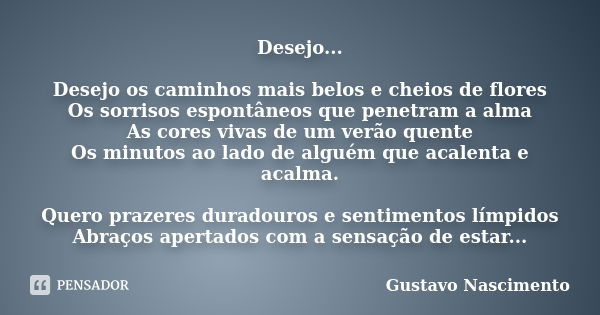 Desejo...

Desejo os caminhos mais belos e cheios de flores
Os sorrisos espontâneos que penetram a alma
As cores vivas de um verão quente
Os minutos ao lado de alguém que acalenta e acalma.

Quero prazeres duradouros e sentimentos límpidos
Abraços apertados com a sensação de estar...

PENSADOR

Gustavo Nascimento